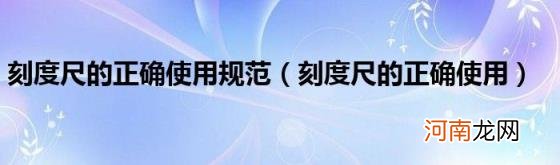 刻度尺的正确使用规范（刻度尺的正确使用）

河南龙网